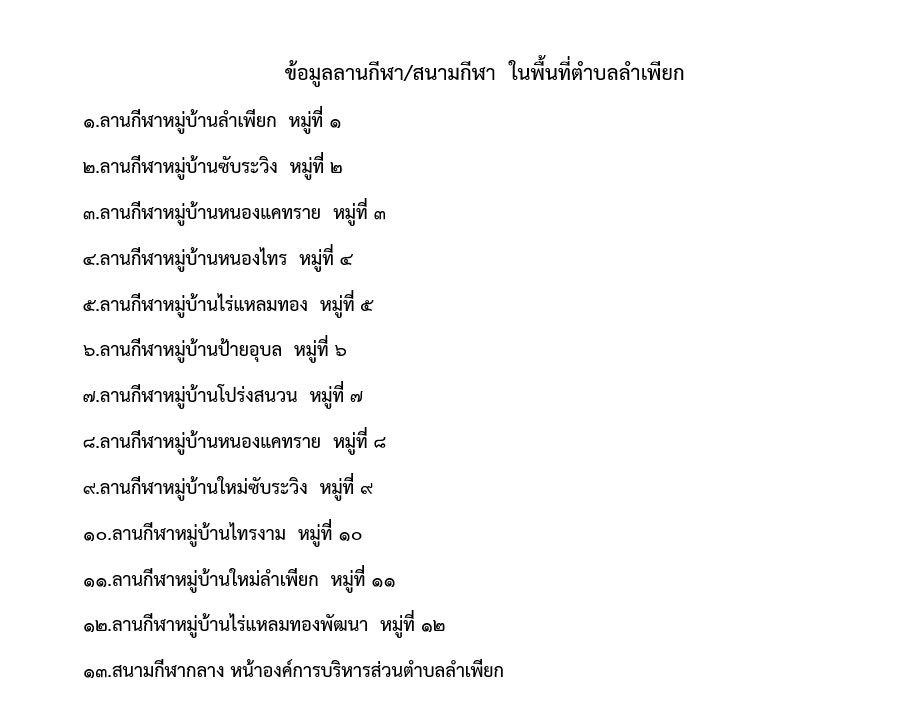 ข้อมูลลานกีฬา/สนามกีฬา ในพื้นที่ตำบลลำเพียก

๑.ลานกีฬาหมู่บ้านลำเพียก หมู่ที่ ๑

๒.ลานกีฬาหมู่บ้านซับระวิง หมู่ที่ ๒

๓.ลานกีฬาหมู่บ้านหนองแคทราย หมู่ที่ ๓

๔.ลานกีฬาหมู่บ้านหนองไทร หมู่ที่ ๔

๕.ลานกีฬาหมู่บ้านไร่แหลมทอง หมู่ที่ ๕

๖.ลานกีฬาหมู่บ้านป้ายอุบล หมู่ที่ ๖

๗.ลานกีฬาหมู่บ้านโปร่งสนวน หมู่ที่ ๗

๘.ลานกีฬาหมู่บ้านหนองแคทราย หมู่ที่ ๘

๙.ลานกีฬาหมู่บ้านใหม่ซับระวิง หมู่ที่ ๙

๑๐.ลานกีฬาหมู่บ้านไทรงาม หมู่ที่ ๑๐

๑๑.ลานกีฬาหมู่บ้านใหม่ลำเพียก หมู่ที่ ๑๑

๑๒.ลานกีฬาหมู่บ้านไร่แหลมทองพัฒนา หมู่ที่ ๑๒

๑๓.สนามกีฬากลาง หน้าองค์การบริหารส่วนตำบลลำเพียก